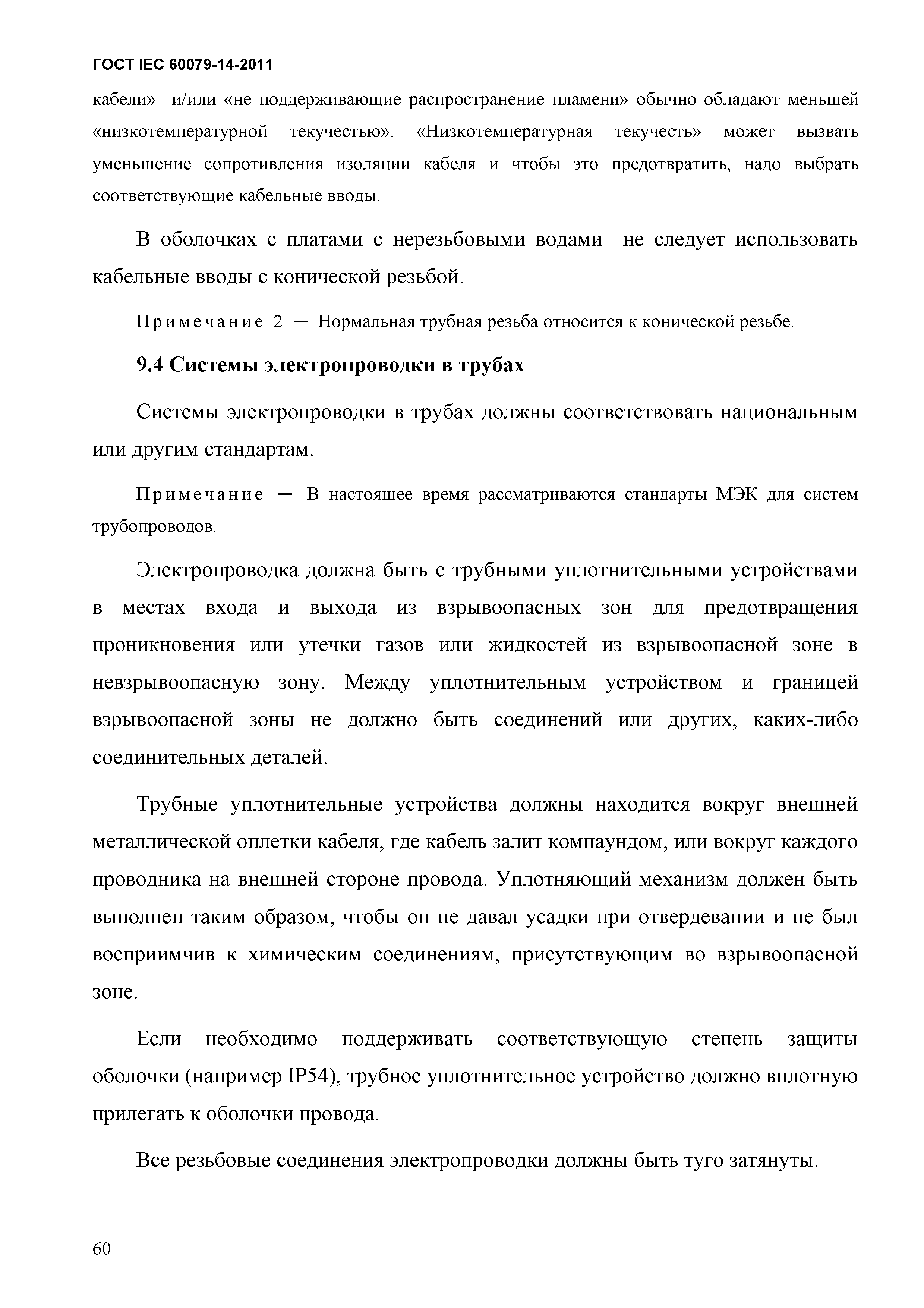 ГОСТ IEC 60079-14-2011

кабели» и/или «не поддерживающие распространение пламени» обычно обладают меньшей «низкотемпературной текучестью». «Низкотемпературная текучесть» может вызвать уменьшение сопротивления изоляции кабеля и чтобы это предотвратить, надо выбрать соответствующие кабельные вводы.

В оболочках с платами с нерезьбовыми водами не следует использовать кабельные вводы с конической резьбой.

Примечание 2 — Нормальная трубная резьба относится к конической резьбе.

9.4 Системы электропроводки в трубах

Системы электропроводки в трубах должны соответствовать национальным или другим стандартам.

Примечание — В настоящее время рассматриваются стандарты МЭК для систем трубопроводов.

Электропроводка должна быть с трубными уплотнительными устройствами в местах входа и выхода из взрывоопасных зон для предотвращения проникновения или утечки газов или жидкостей из взрывоопасной зоне в невзрывоопасную зону. Между уплотнительным устройством и границей взрывоопасной зоны не должно быть соединений или других, каких-либо соединительных деталей.

Трубные уплотнительные устройства должны находится вокруг внешней металлической оплетки кабеля, где кабель залит компаундом, или вокруг каждого проводника на внешней стороне провода. Уплотняющий механизм должен быть выполнен таким образом, чтобы он не давал усадки при отвердевании и не был восприимчив к химическим соединениям, присутствующим во взрывоопасной зоне.

Если необходимо поддерживать соответствующую степень защиты оболочки (например IP54), трубное уплотнительное устройство должно вплотную прилегать к оболочки провода.

Все резьбовые соединения электропроводки должны быть туго затянуты.

60